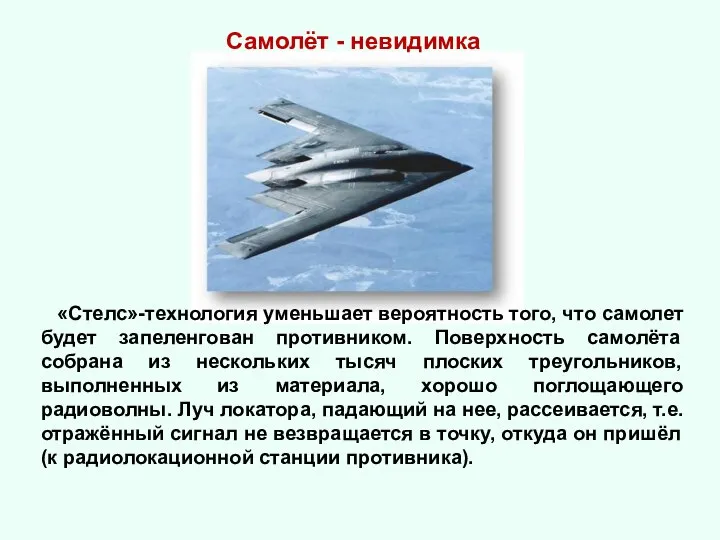 Самолёт - невидимка

«Стелс»-технология уменьшает вероятность того, что самолет будет запеленгован противником. Поверхность самолёта собрана из нескольких тысяч плоских треугольников, выполненных из материала, хорошо поглощающего радиоволны. Луч локатора, падающий на нее, рассеивается, т.е. отражённый сигнал не везвращается в точку, откуда он пришёл (к радиолокационной станции противника).